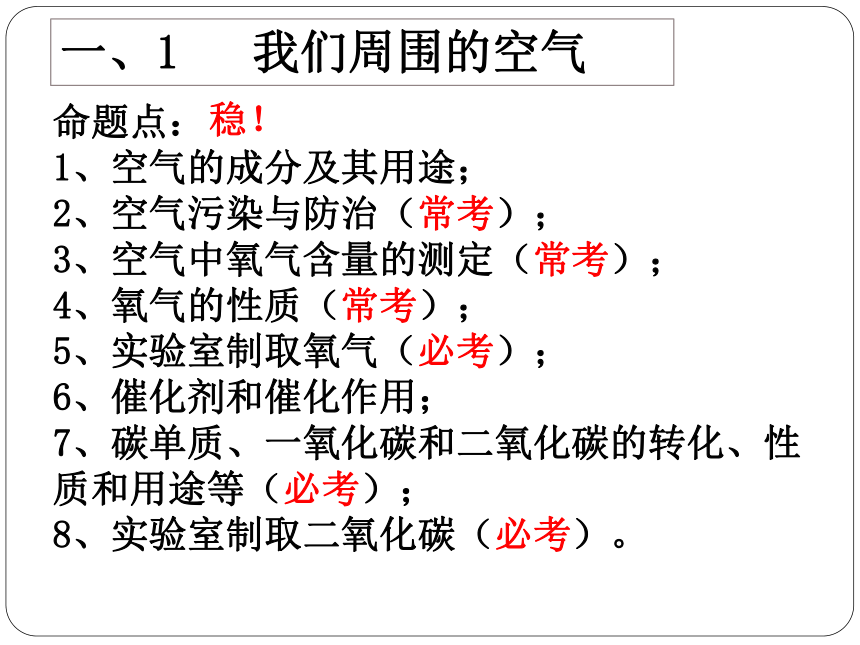 一、1　我们周围的空气

命题点：稳！
1、空气的成分及其用途；
2、空气污染与防治（常考）；
3、空气中氧气含量的测定（常考）；
4、氧气的性质（常考）；
5、实验室制取氧气（必考）；
6、催化剂和催化作用；
7、碳单质、一氧化碳和二氧化碳的转化、性质和用途等（必考）；
8、实验室制取二氧化碳（必考）。